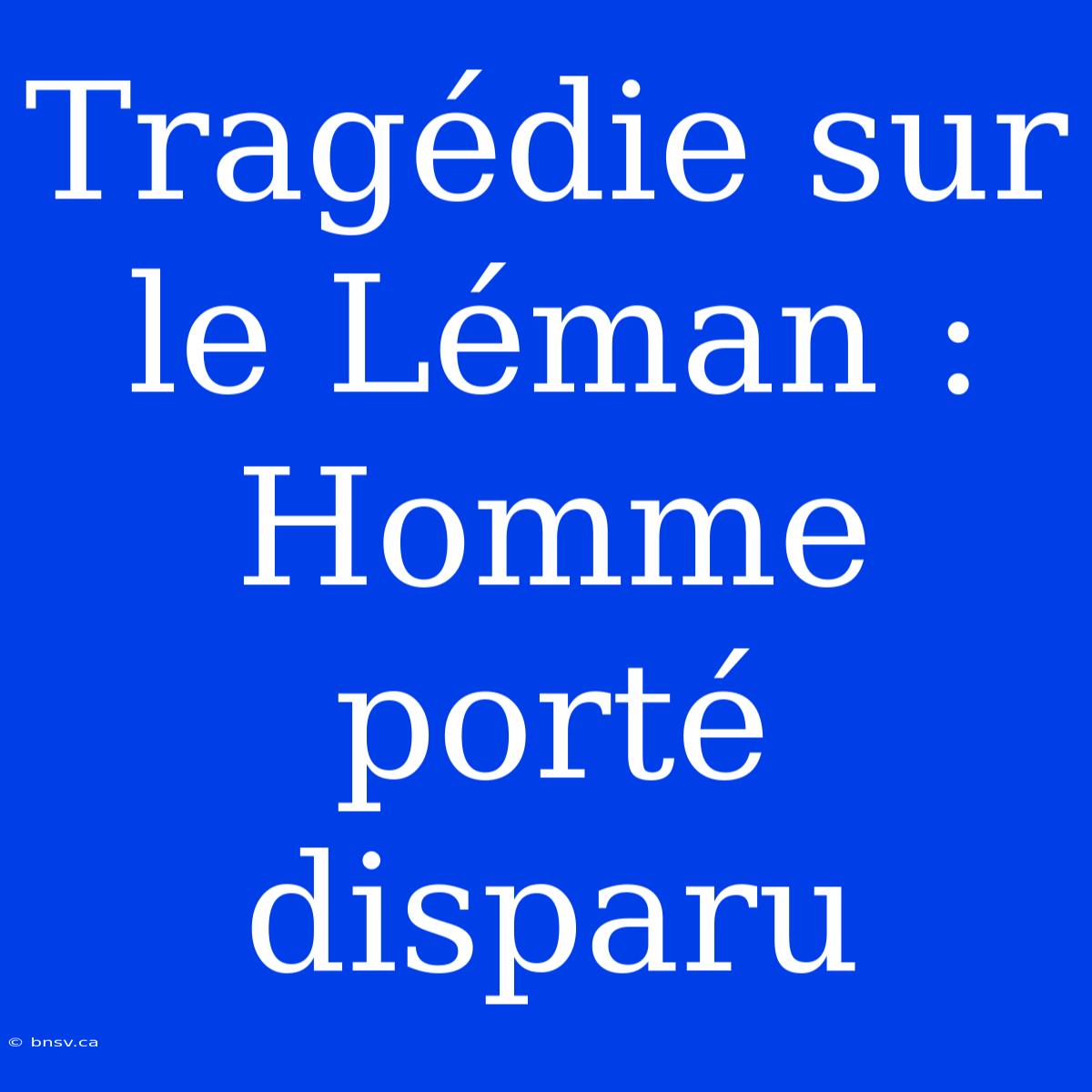 Tragédie sur le Léman : Homme porté disparu

© bnsv.ca